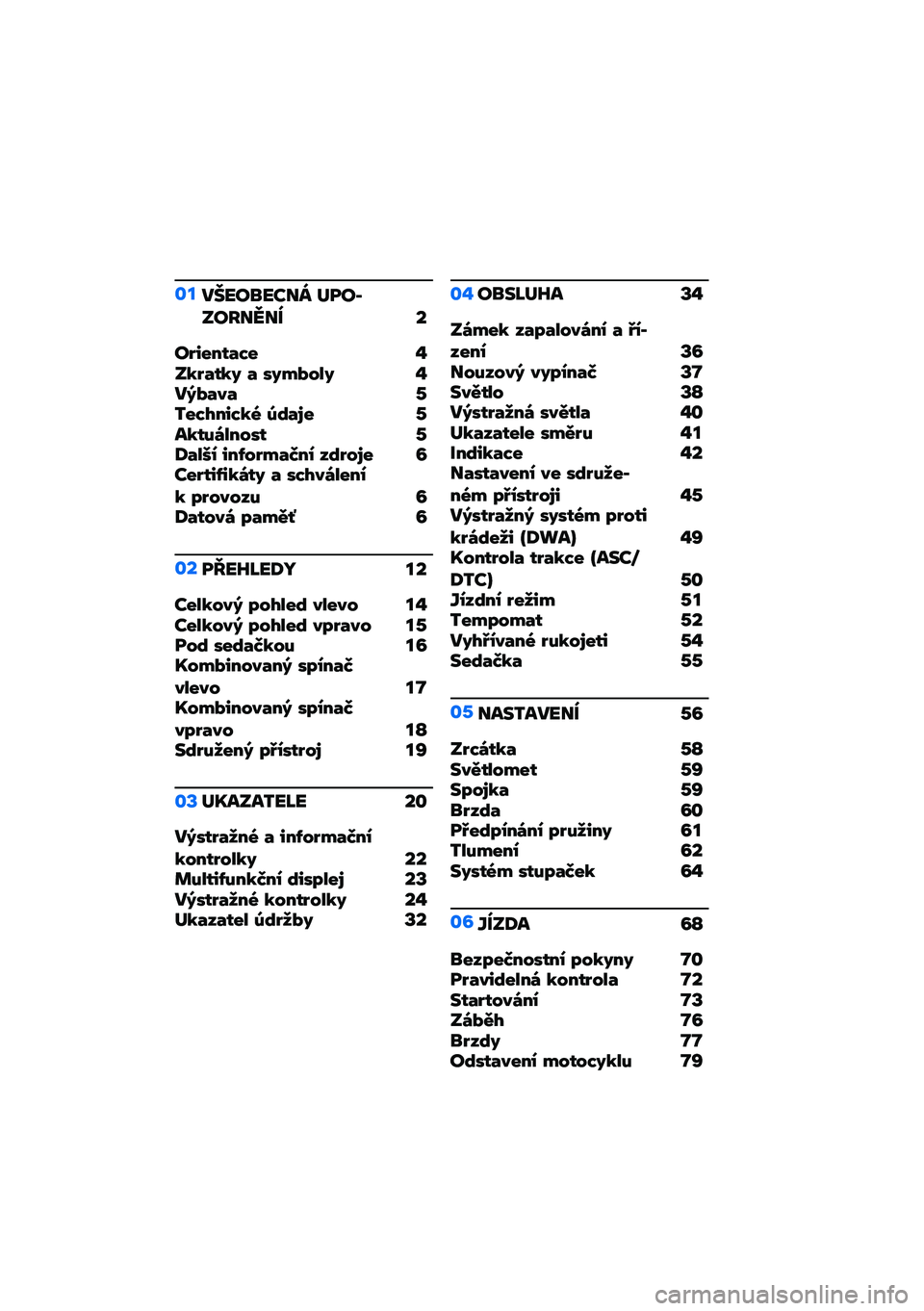 01 VŠEOBECNÁ UPOZORNĚNÍ 2

Orientace 4
Zkratky a symboly 4
Výbava 5
Technické údaje 5
Aktuálnost 5
Další informační zdroje 6
Certifikáty a schválení k provozu 6
Datová paměť 6

02 PŘEHLEDY 12

Celkový pohled vlevo 14
Celkový pohled vpravo 15
Pod sedačkou 16
Kombinovaný spínač vlevo 17
Kombinovaný spínač vpravo 18
Sdružený přístroj 19

03 UKAZATELE 20

Výstražné a informační kontrolky 22
Multifunkční displej 23
Výstražné kontrolky 24
Ukazatel údržby 32

04 OBSLUHA 34

Zámek zapalování a řízení 36
Nouzový vypínač 37
Světlo 38
Výstražná světla 40
Ukazatele směru 41
Indikace 42
Nastavení ve sdruženém přístroji 45
Výstražný systém proti krádeži (DWA) 49
Kontrola trakce (ASC/DTC) 50
Jízdní režim 51
Tempomat 52
Vyhřívané rukojeti 54
Sedačka 55

05 NASTAVENÍ 56

Zrcátka 58
Světlomet 59
Spojka 59
Brzda 60
Předpínání pružiny 61
Tlumení 62
Systém stupaček 64

06 JÍZDA 68

Bezpečnostní pokyny 70
Pravidelná kontrola 72
Startování 73
Záběh 76
Brzdy 77
Odstavení motocyklu 79

carmanualsonline.info